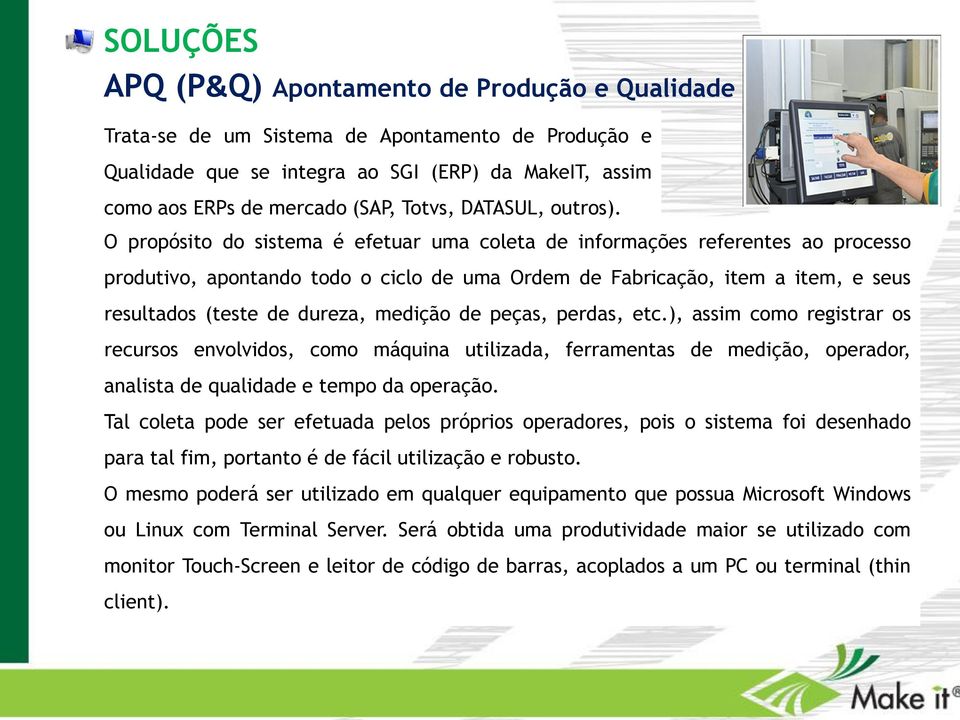 SOLUÇÕES
APQ (P&Q) Apontamento de Produção e Qualidade

Trata-se de um Sistema de Apontamento de Produção e Qualidade que se integra ao SGI (ERP) da MakeIT, assim como aos ERPs de mercado (SAP, Totvs, DATASUL, outros).
O propósito do sistema é efetuar uma coleta de informações referentes ao processo produtivo, apontando todo o ciclo de uma Ordem de Fabricação, item a item, e seus resultados (teste de dureza, medição de peças, perdas, etc.), assim como registrar os recursos envolvidos, como máquina utilizada, ferramentas de medição, operador, analista de qualidade e tempo da operação.
Tal coleta pode ser efetuada pelos próprios operadores, pois o sistema foi desenhado para tal fim, portanto é de fácil utilização e robusto.
O mesmo poderá ser utilizado em qualquer equipamento que possua Microsoft Windows ou Linux com Terminal Server. Será obtida uma produtividade maior se utilizado com monitor Touch-Screen e leitor de código de barras, acoplados a um PC ou terminal (thin client).

Make it®